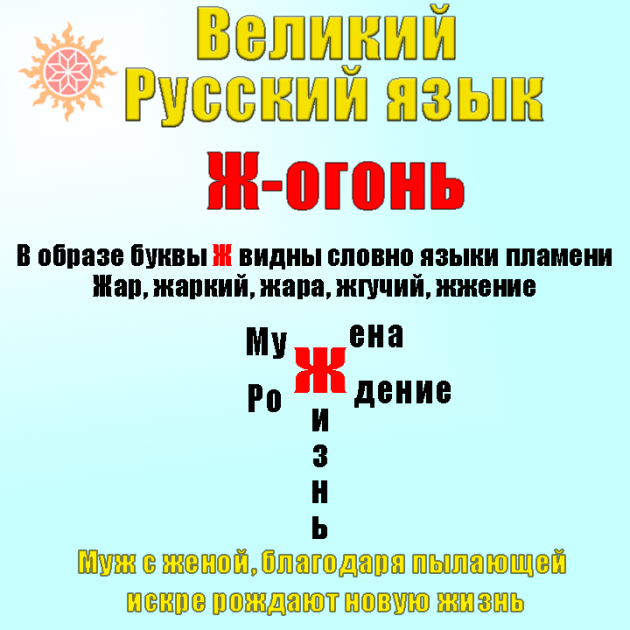 Великий
Русский язык

Ж-огонь

В образе буквы Ж видны словно языки пламени
Жар, жаркий, жара, жгучий, жжение

Му
ена
Ж
Ро
дение
и
з
н
ь

Муж с женой, благодаря пылающей искре рождают новую жизнь